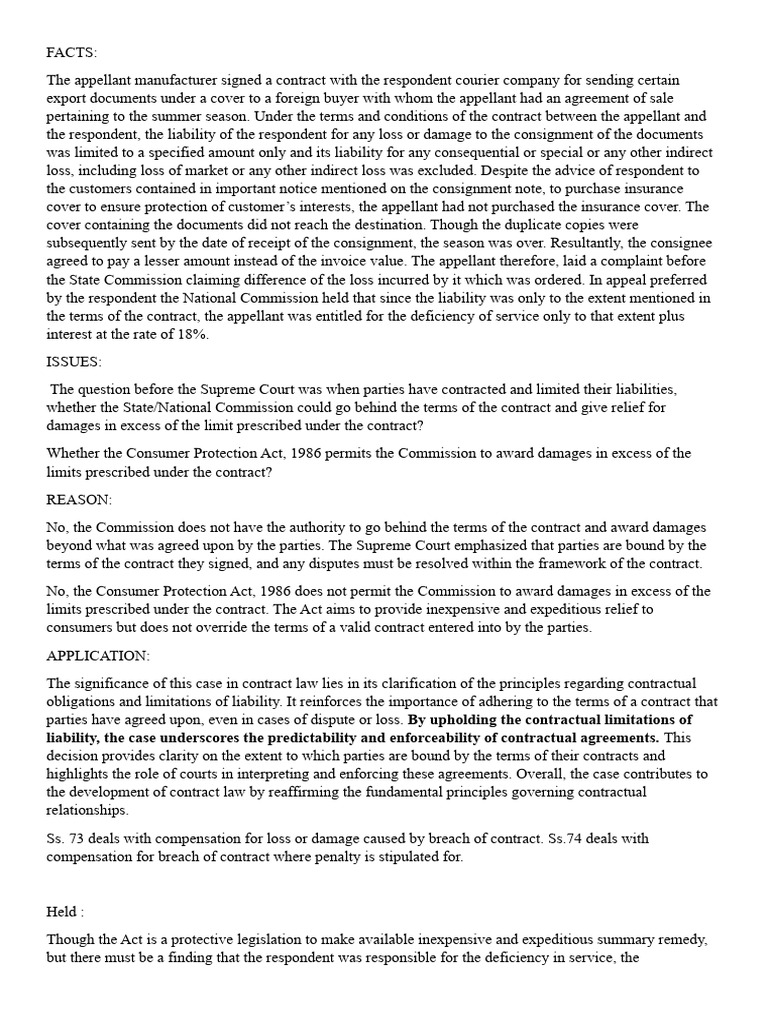 FACTS:

The appellant manufacturer signed a contract with the respondent courier company for sending certain export documents under a cover to a foreign buyer with whom the appellant had an agreement of sale pertaining to the summer season. Under the terms and conditions of the contract between the appellant and the respondent, the liability of the respondent for any loss or damage to the consignment of the documents was limited to a specified amount only and its liability for any consequential or special or any other indirect loss, including loss of market or any other indirect loss was excluded. Despite the advice of respondent to the customers contained in important notice mentioned on the consignment note, to purchase insurance cover to ensure protection of customer's interests, the appellant had not purchased the insurance cover. The cover containing the documents did not reach the destination. Though the duplicate copies were subsequently sent by the date of receipt of the consignment, the season was over. Resultantly, the consignee agreed to pay a lesser amount instead of the invoice value. The appellant therefore, laid a complaint before the State Commission claiming difference of the loss incurred by it which was ordered. In appeal preferred by the respondent the National Commission held that since the liability was only to the extent mentioned in the terms of the contract, the appellant was entitled for the deficiency of service only to that extent plus interest at the rate of 18%.

ISSUES:

The question before the Supreme Court was when parties have contracted and limited their liabilities, whether the State/National Commission could go behind the terms of the contract and give relief for damages in excess of the limit prescribed under the contract?

Whether the Consumer Protection Act, 1986 permits the Commission to award damages in excess of the limits prescribed under the contract?

REASON:

No, the Commission does not have the authority to go behind the terms of the contract and award damages beyond what was agreed upon by the parties. The Supreme Court emphasized that parties are bound by the terms of the contract they signed, and any disputes must be resolved within the framework of the contract.

No, the Consumer Protection Act, 1986 does not permit the Commission to award damages in excess of the limits prescribed under the contract. The Act aims to provide inexpensive and expeditious relief to consumers but does not override the terms of a valid contract entered into by the parties.

APPLICATION:

The significance of this case in contract law lies in its clarification of the principles regarding contractual obligations and limitations of liability. It reinforces the importance of adhering to the terms of a contract that parties have agreed upon, even in cases of dispute or loss. By upholding the contractual limitations of liability, the case underscores the predictability and enforceability of contractual agreements. This decision provides clarity on the extent to which parties are bound by the terms of their contracts and highlights the role of courts in interpreting and enforcing these agreements. Overall, the case contributes to the development of contract law by reaffirming the fundamental principles governing contractual relationships.

Ss. 73 deals with compensation for loss or damage caused by breach of contract. Ss.74 deals with compensation for breach of contract where penalty is stipulated for.

Held :

Though the Act is a protective legislation to make available inexpensive and expeditious summary remedy, but there must be a finding that the respondent was responsible for the deficiency in service, the